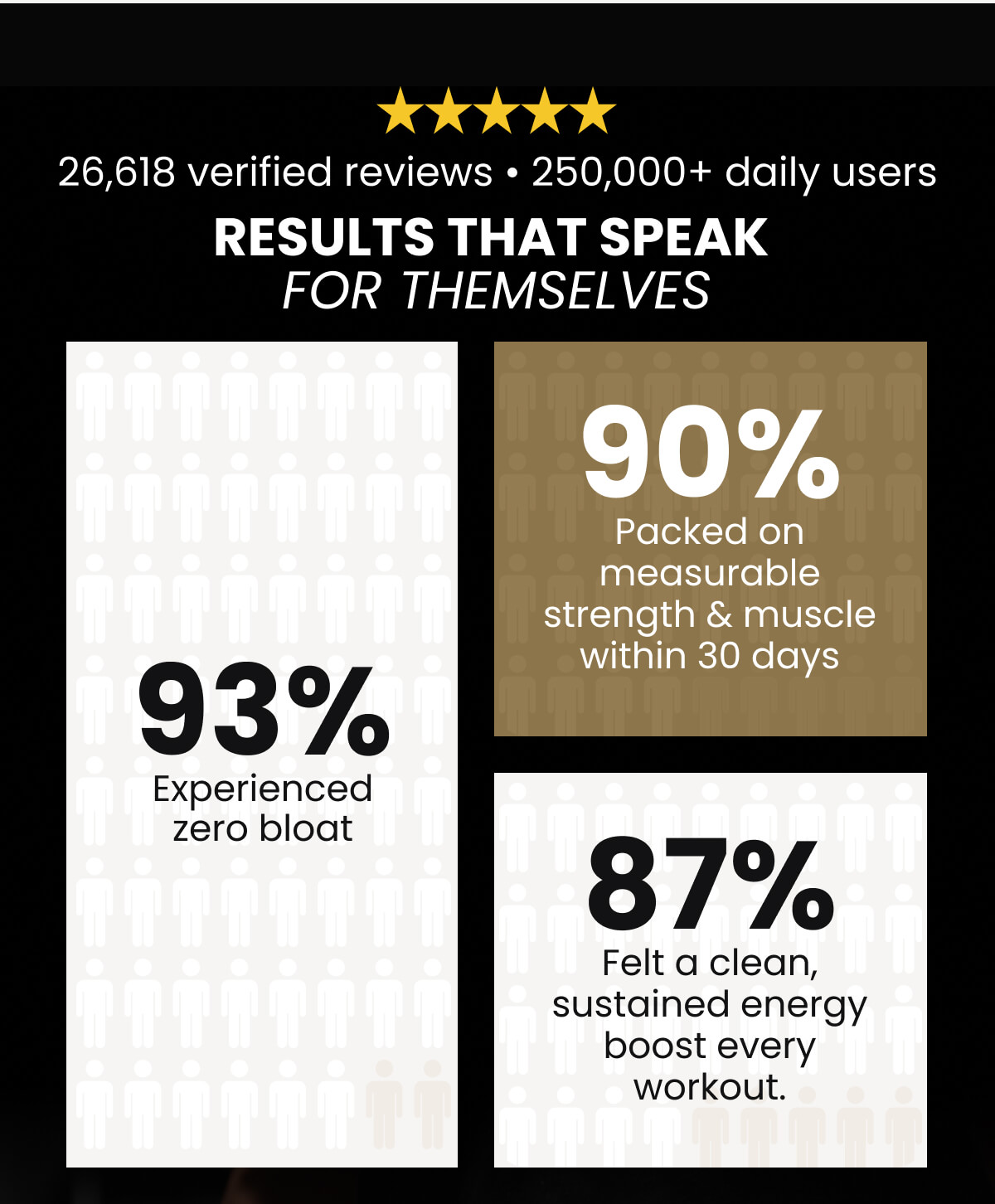 26,618 verified reviews • 250,000+ daily users

RESULTS THAT SPEAK
FOR THEMSELVES

93%
Experienced zero bloat

90%
Packed on measurable strength & muscle within 30 days

87%
Felt a clean, sustained energy boost every workout.